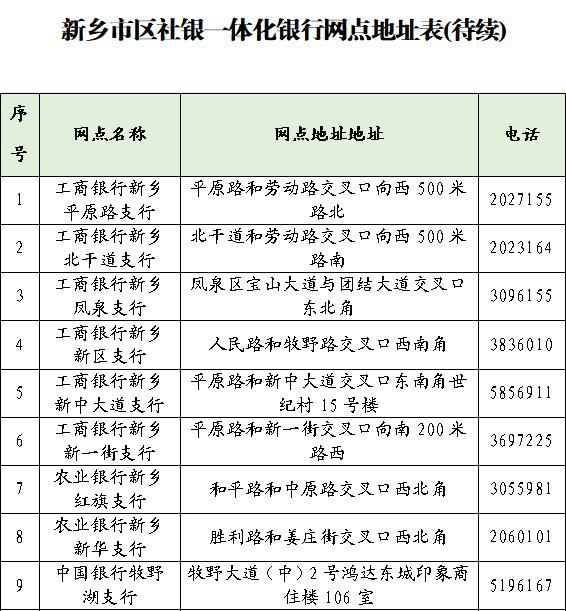 新乡市区社银一体化银行网点地址表(待续)

| 序号 | 网点名称 | 网点地址地址 | 电话 |
|---|---|---|---|
| 1 | 工商银行新乡平原路支行 | 平原路和劳动路交叉口向西 500 米路北 | 2027155 |
| 2 | 工商银行新乡北干道支行 | 北干道和劳动路交叉口向西 500 米路南 | 2023164 |
| 3 | 工商银行新乡凤泉支行 | 凤泉区宝山大道与团结大道交叉口东北角 | 3096155 |
| 4 | 工商银行新乡新区支行 | 人民路和牧野路交叉口西南角 | 3836010 |
| 5 | 工商银行新乡新中大道支行 | 平原路和新中大道交叉口东南角世纪村 15 号楼 | 5856911 |
| 6 | 工商银行新乡新一街支行 | 平原路和新一街交叉口向南 200 米路西 | 3697225 |
| 7 | 农业银行新乡红旗支行 | 和平路和中原路交叉口西北角 | 3055981 |
| 8 | 农业银行新乡新华支行 | 胜利路和姜庄街交叉口西北角 | 2060101 |
| 9 | 中国银行牧野湖支行 | 牧野大道（中）2 号鸿达东城印象商住楼 106 室 | 5196167 |